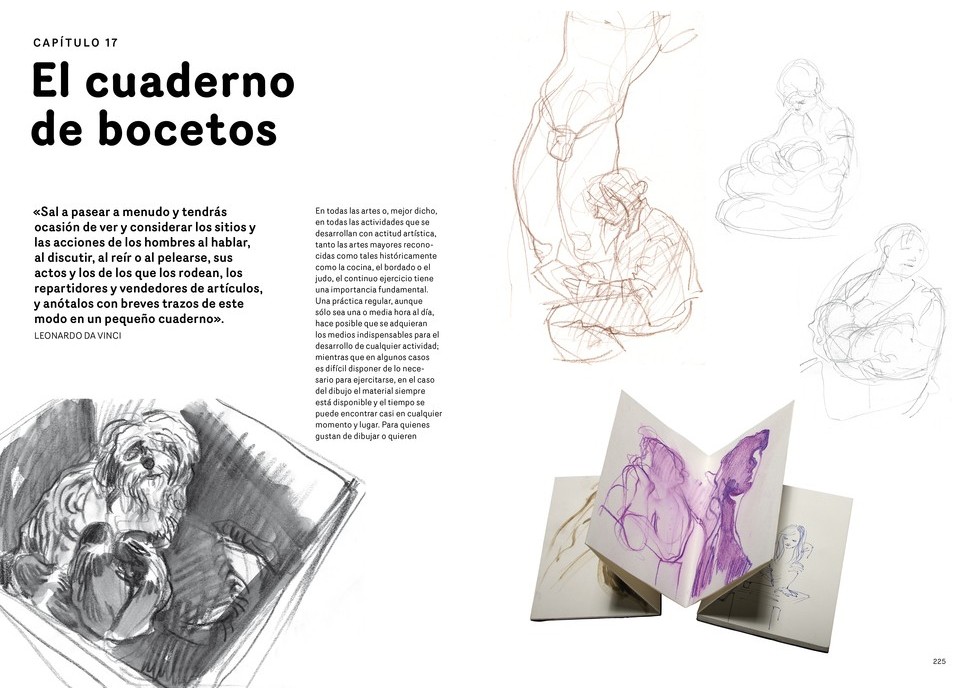 CAPÍTULO 17

El cuaderno de bocetos

«Sal a pasear a menudo y tendrás ocasión de ver y considerar los sitios y las acciones de los hombres al hablar, al discutir, al reír o al pelearse, sus actos y los de los que los rodean, los repartidores y vendedores de artículos, y anótalos con breves trazos de este modo en un pequeño cuaderno».
LEONARDO DA VINCI

En todas las artes o, mejor dicho, en todas las actividades que se desarrollan con actitud artística, tanto las artes mayores reconocidas como tales históricamente como la cocina, el bordado o el judo, el continuo ejercicio tiene una importancia fundamental. Una práctica regular, aunque sólo sea una o media hora al día, hace posible que se adquieran los medios indispensables para el desarrollo de cualquier actividad; mientras que en algunos casos es difícil disponer de lo necesario para ejercitarse, en el caso del dibujo el material siempre está disponible y el tiempo se puede encontrar casi en cualquier momento y lugar. Para quienes gustan de dibujar o quieren

225